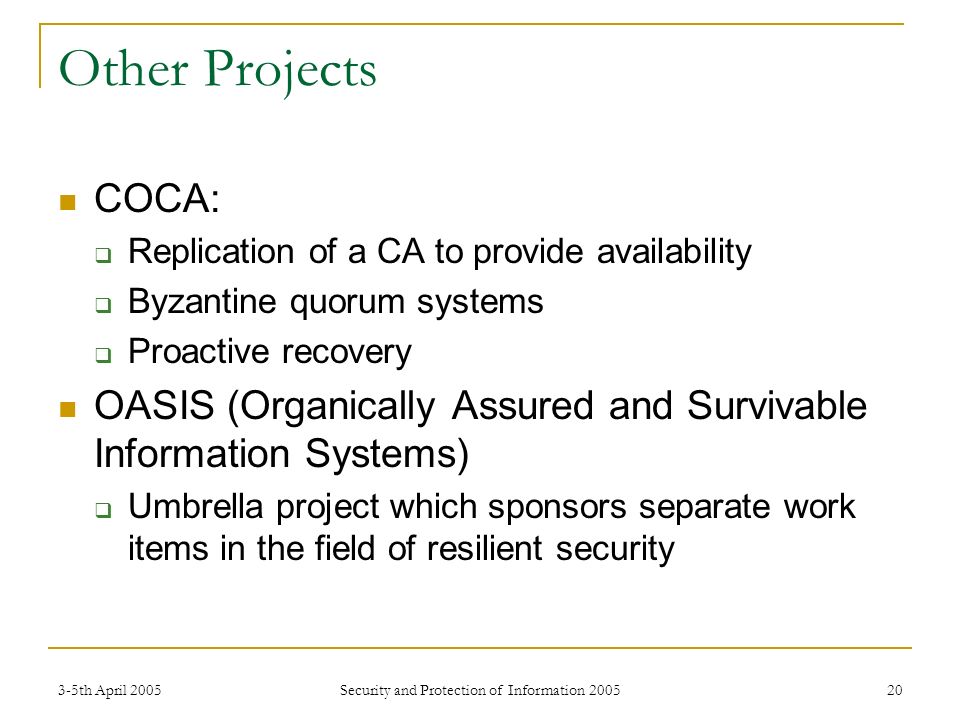 Other Projects

- COCA:
  - Replication of a CA to provide availability
  - Byzantine quorum systems
  - Proactive recovery
- OASIS (Organically Assured and Survivable Information Systems)
  - Umbrella project which sponsors separate work items in the field of resilient security

3-5th April 2005

Security and Protection of Information 2005

20